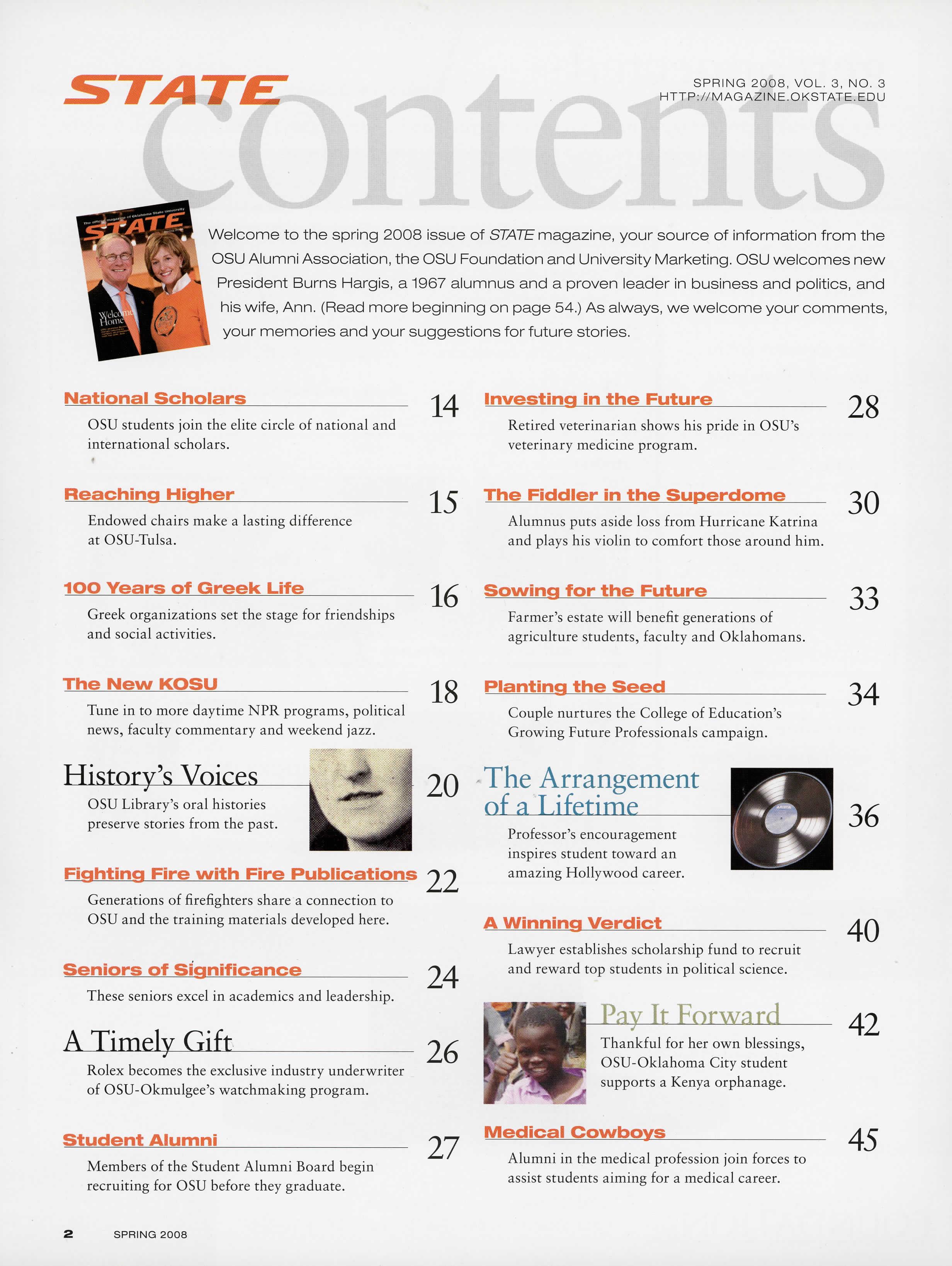 STATE contents

SPRING 2008, VOL. 3, NO. 3
HTTP://MAGAZINE.OKSTATE.EDU

The official magazine of Oklahoma State University
STATE
Welcome Home

Welcome to the spring 2008 issue of STATE magazine, your source of information from the OSU Alumni Association, the OSU Foundation and University Marketing. OSU welcomes new President Burns Hargis, a 1967 alumnus and a proven leader in business and politics, and his wife, Ann. (Read more beginning on page 54.) As always, we welcome your comments, your memories and your suggestions for future stories.

National Scholars 14
OSU students join the elite circle of national and international scholars.

Reaching Higher 15
Endowed chairs make a lasting difference at OSU-Tulsa.

100 Years of Greek Life 16
Greek organizations set the stage for friendships and social activities.

The New KOSU 18
Tune in to more daytime NPR programs, political news, faculty commentary and weekend jazz.

History's Voices 20
OSU Library's oral histories preserve stories from the past.

Fighting Fire with Fire Publications 22
Generations of firefighters share a connection to OSU and the training materials developed here.

Seniors of Significance 24
These seniors excel in academics and leadership.

A Timely Gift 26
Rolex becomes the exclusive industry underwriter of OSU-Okmulgee's watchmaking program.

Student Alumni 27
Members of the Student Alumni Board begin recruiting for OSU before they graduate.

Investing in the Future 28
Retired veterinarian shows his pride in OSU's veterinary medicine program.

The Fiddler in the Superdome 30
Alumnus puts aside loss from Hurricane Katrina and plays his violin to comfort those around him.

Sowing for the Future 33
Farmer's estate will benefit generations of agriculture students, faculty and Oklahomans.

Planting the Seed 34
Couple nurtures the College of Education's Growing Future Professionals campaign.

The Arrangement of a Lifetime 36
Professor's encouragement inspires student toward an amazing Hollywood career.

A Winning Verdict 40
Lawyer establishes scholarship fund to recruit and reward top students in political science.

Pay It Forward 42
Thankful for her own blessings, OSU-Oklahoma City student supports a Kenya orphanage.

Medical Cowboys 45
Alumni in the medical profession join forces to assist students aiming for a medical career.

2 SPRING 2008